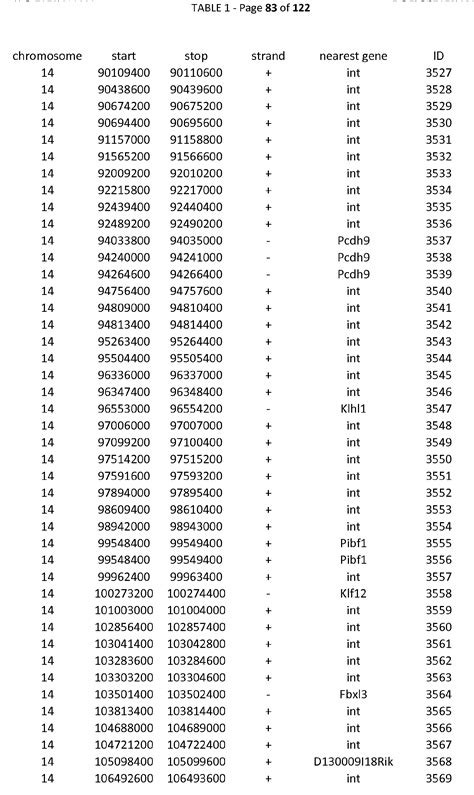 TABLE 1 - Page 83 of 122

| chromosome | start | stop | strand | nearest gene | ID |
|---|---|---|---|---|---|
| 14 | 90109400 | 90110600 | + | int | 3527 |
| 14 | 90438600 | 90439600 | + | int | 3528 |
| 14 | 90674200 | 90675200 | + | int | 3529 |
| 14 | 90694400 | 90695600 | + | int | 3530 |
| 14 | 91157000 | 91158800 | + | int | 3531 |
| 14 | 91565200 | 91566600 | + | int | 3532 |
| 14 | 92009200 | 92010200 | + | int | 3533 |
| 14 | 92215800 | 92217000 | + | int | 3534 |
| 14 | 92439400 | 92440400 | + | int | 3535 |
| 14 | 92489200 | 92490200 | + | int | 3536 |
| 14 | 94033800 | 94035000 | - | Pcdh9 | 3537 |
| 14 | 94240000 | 94241000 | - | Pcdh9 | 3538 |
| 14 | 94264600 | 94266400 | - | Pcdh9 | 3539 |
| 14 | 94756400 | 94757600 | + | int | 3540 |
| 14 | 94809000 | 94810400 | + | int | 3541 |
| 14 | 94813400 | 94814400 | + | int | 3542 |
| 14 | 95263400 | 95264400 | + | int | 3543 |
| 14 | 95504400 | 95505400 | + | int | 3544 |
| 14 | 96336000 | 96337000 | + | int | 3545 |
| 14 | 96347400 | 96348400 | + | int | 3546 |
| 14 | 96553000 | 96554200 | - | Klhl1 | 3547 |
| 14 | 97006000 | 97007000 | + | int | 3548 |
| 14 | 97099200 | 97100400 | + | int | 3549 |
| 14 | 97514200 | 97515200 | + | int | 3550 |
| 14 | 97591600 | 97593200 | + | int | 3551 |
| 14 | 97894000 | 97895400 | + | int | 3552 |
| 14 | 98609400 | 98610400 | + | int | 3553 |
| 14 | 98942000 | 98943000 | + | int | 3554 |
| 14 | 99548400 | 99549400 | + | Pibf1 | 3555 |
| 14 | 99548400 | 99549400 | + | Pibf1 | 3556 |
| 14 | 99962400 | 99963400 | + | int | 3557 |
| 14 | 100273200 | 100274400 | - | Klf12 | 3558 |
| 14 | 101003000 | 101004000 | + | int | 3559 |
| 14 | 102856400 | 102857400 | + | int | 3560 |
| 14 | 103041400 | 103042800 | + | int | 3561 |
| 14 | 103283600 | 103284600 | + | int | 3562 |
| 14 | 103303200 | 103304600 | + | int | 3563 |
| 14 | 103501400 | 103502400 | - | Fbxl3 | 3564 |
| 14 | 103813400 | 103814400 | + | int | 3565 |
| 14 | 104688000 | 104689000 | + | int | 3566 |
| 14 | 104721200 | 104722400 | + | int | 3567 |
| 14 | 105098400 | 105099600 | + | D130009I18Rik | 3568 |
| 14 | 106492600 | 106493600 | + | int | 3569 |